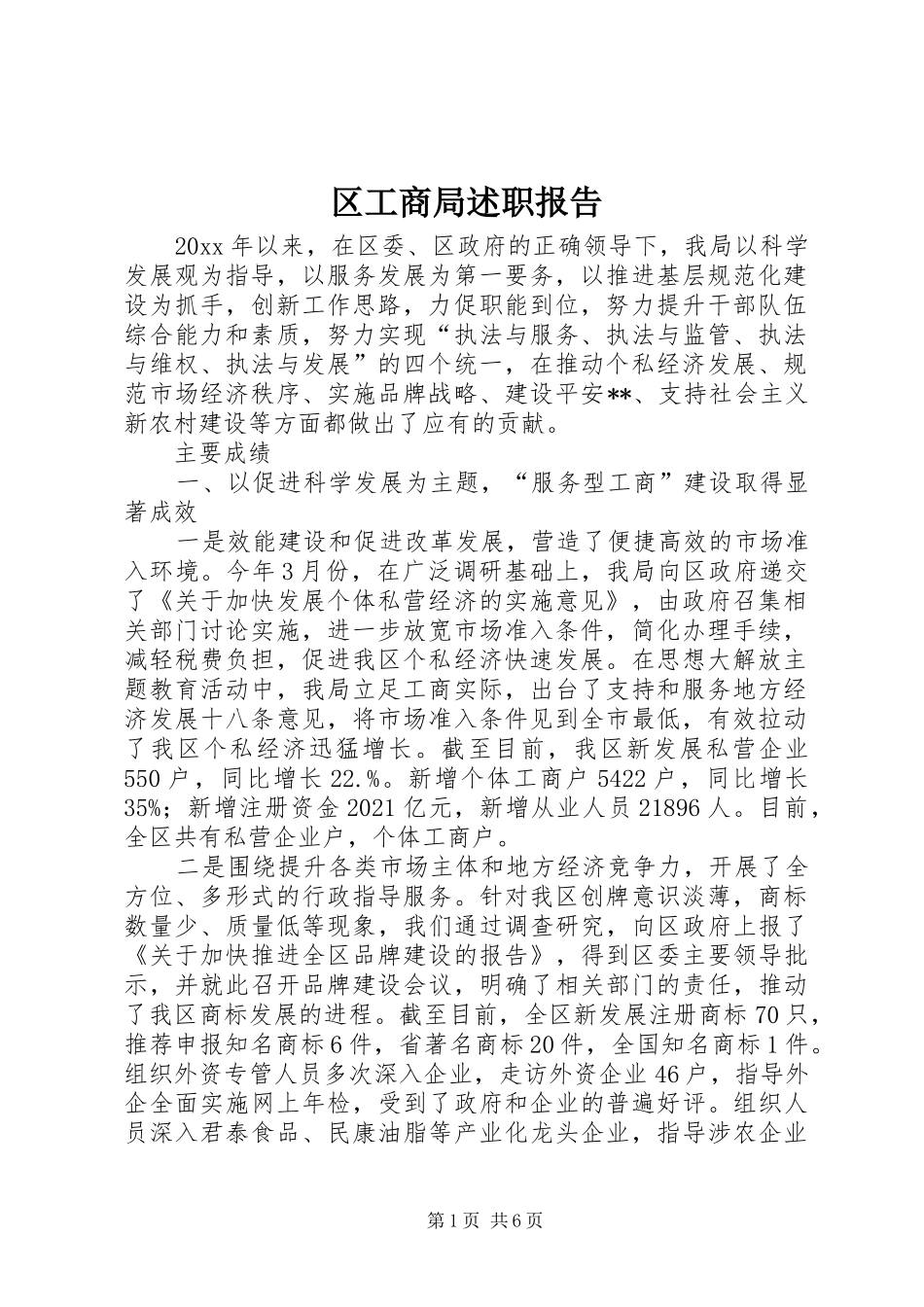 区工商局述职报告

20xx 年以来，在区委、区政府的正确领导下，我局以科学发展观为指导，以服务发展为第一要务，以推进基层规范化建设为抓手，创新工作思路，力促职能到位，努力提升干部队伍综合能力和素质，努力实现“执法与服务、执法与监管、执法与维权、执法与发展”的四个统一，在推动个私经济发展、规范市场经济秩序、实施品牌战略、建设平安**、支持社会主义新农村建设等方面都做出了应有的贡献。

主要成绩

一、以促进科学发展为主题，“服务型工商”建设取得显著成效

一是效能建设和促进改革发展，营造了便捷高效的市场准入环境。今年 3 月份，在广泛调研基础上，我局向区政府递交了《关于加快发展个体私营经济的实施意见》，由政府召集相关部门讨论实施，进一步放宽市场准入条件，简化办理手续，减轻税费负担，促进我区个私经济快速发展。在思想大解放主题教育活动中，我局立足工商实际，出台了支持和服务地方经济发展十八条意见，将市场准入条件见到全市最低，有效拉动了我区个私经济迅猛增长。截至目前，我区新发展私营企业 550 户，同比增长 22.%。新增个体工商户 5422 户，同比增长 35%；新增注册资金 2021 亿元，新增从业人员 21896 人。目前，全区共有私营企业户，个体工商户。

二是围绕提升各类市场主体和地方经济竞争力，开展了全方位、多形式的行政指导服务。针对我区创牌意识淡薄，商标数量少、质量低等现象，我们通过调查研究，向区政府上报了《关于加快推进全区品牌建设的报告》，得到区委主要领导批示，并就此召开品牌建设会议，明确了相关部门的责任，推动了我区商标发展的进程。截至目前，全区新发展注册商标 70 只，推荐申报知名商标 6 件，省著名商标 20 件，全国知名商标 1 件。组织外资专管人员多次深入企业，走访外资企业 46 户，指导外企全面实施网上年检，受到了政府和企业的普遍好评。组织人员深入君泰食品、民康油脂等产业化龙头企业，指导涉农企业

第 1 页 共 6 页